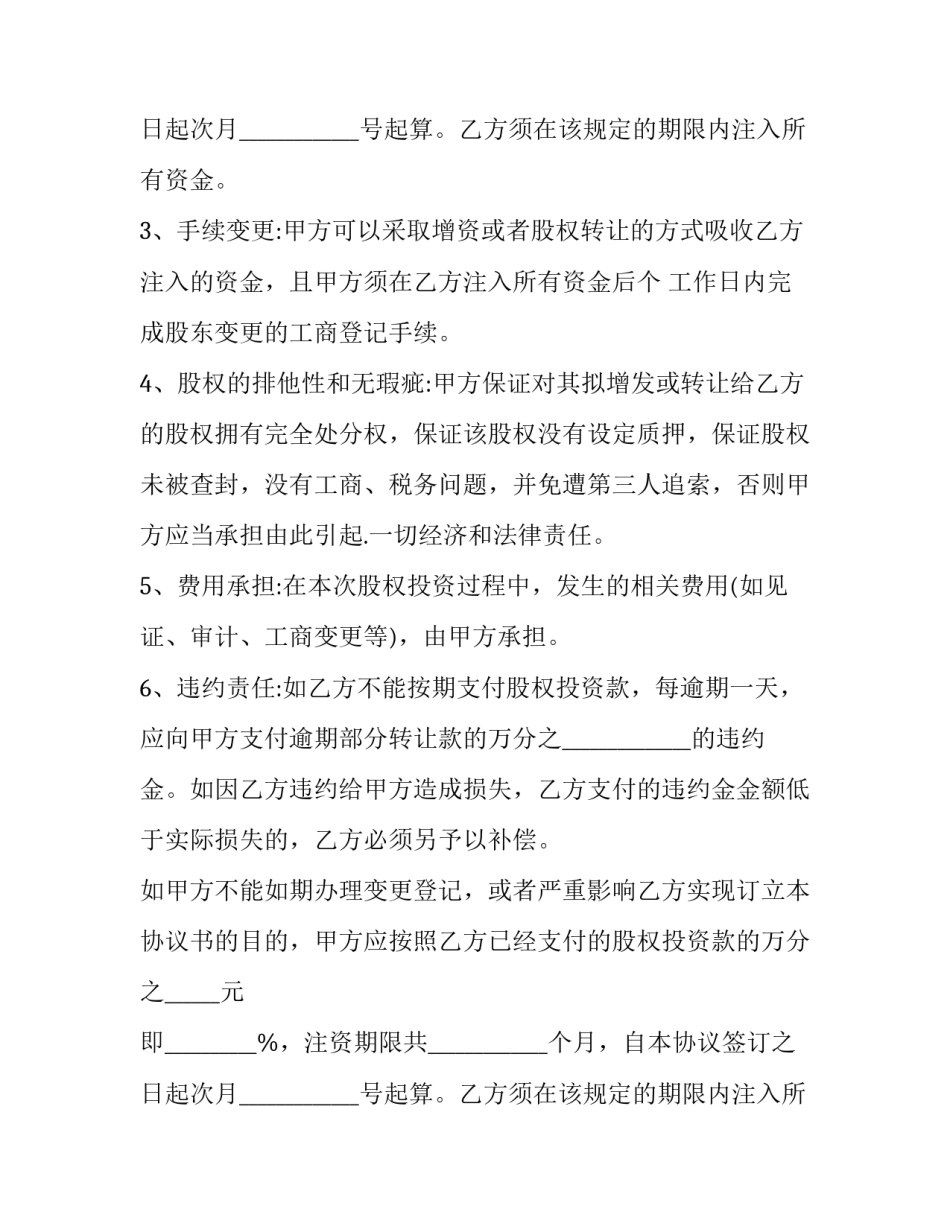 日起次月__________号起算。乙方须在该规定的期限内注入所有资金。

3、手续变更:甲方可以采取增资或者股权转让的方式吸收乙方注入的资金，且甲方须在乙方注入所有资金后个 工作日内完成股东变更的工商登记手续。

4、股权的排他性和无瑕疵:甲方保证对其拟增发或转让给乙方的股权拥有完全处分权，保证该股权没有设定质押，保证股权未被查封，没有工商、税务问题，并免遭第三人追索，否则甲方应当承担由此引起.一切经济和法律责任。

5、费用承担:在本次股权投资过程中，发生的相关费用(如见证、审计、工商变更等)，由甲方承担。

6、违约责任:如乙方不能按期支付股权投资款，每逾期一天，应向甲方支付逾期部分转让款的万分之__________的违约金。如因乙方违约给甲方造成损失，乙方支付的违约金金额低于实际损失的，乙方必须另予以补偿。

如甲方不能如期办理变更登记，或者严重影响乙方实现订立本协议书的目的，甲方应按照乙方已经支付的股权投资款的万分之_____元

即________%，注资期限共__________个月，自本协议签订之日起次月__________号起算。乙方须在该规定的期限内注入所